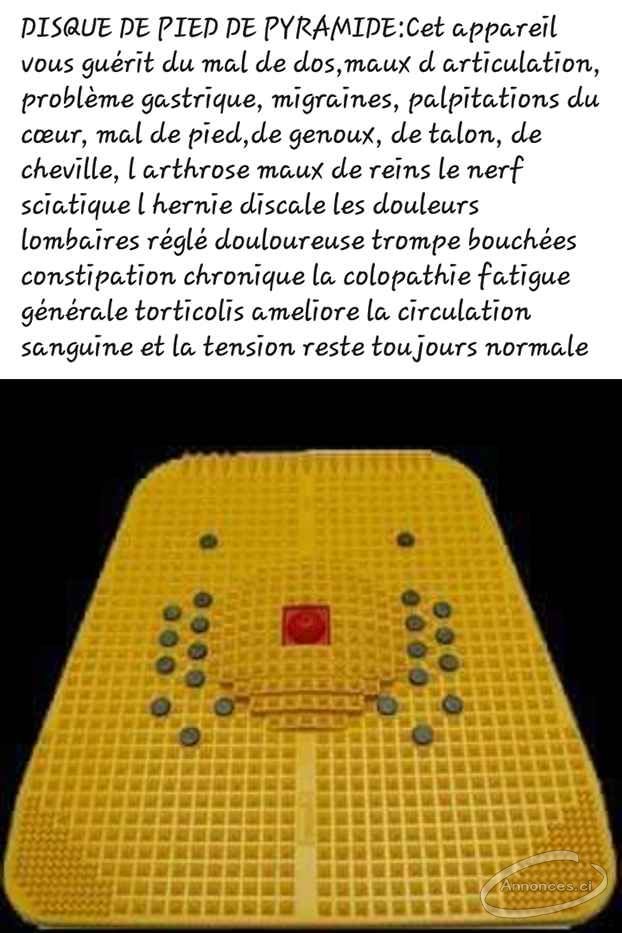 DISQUE DE PIED DE PYRAMIDE:Cet appareil vous guérit du mal de dos,maux d articulation, problème gastrique, migraines, palpitations du cœur, mal de pied,de genoux, de talon, de cheville, l arthrose maux de reins le nerf sciatique l hernie discale les douleurs lombaires réglé douloureuse trompe bouchées constipation chronique la colopathie fatigue générale torticolis ameliore la circulation sanguine et la tension reste toujours normale

Annonces.ci